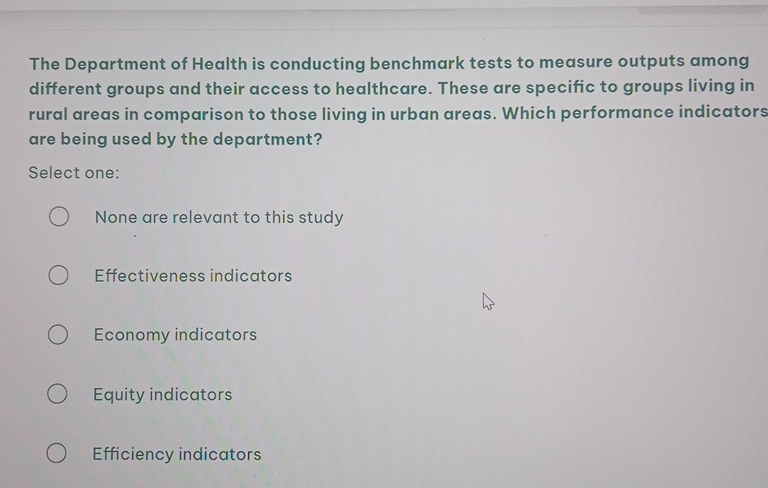 The Department of Health is conducting benchmark tests to measure outputs among different groups and their access to healthcare. These are specific to groups living in rural areas in comparison to those living in urban areas. Which performance indicators are being used by the department?

Select one:

None are relevant to this study

Effectiveness indicators

Economy indicators

Equity indicators

Efficiency indicators